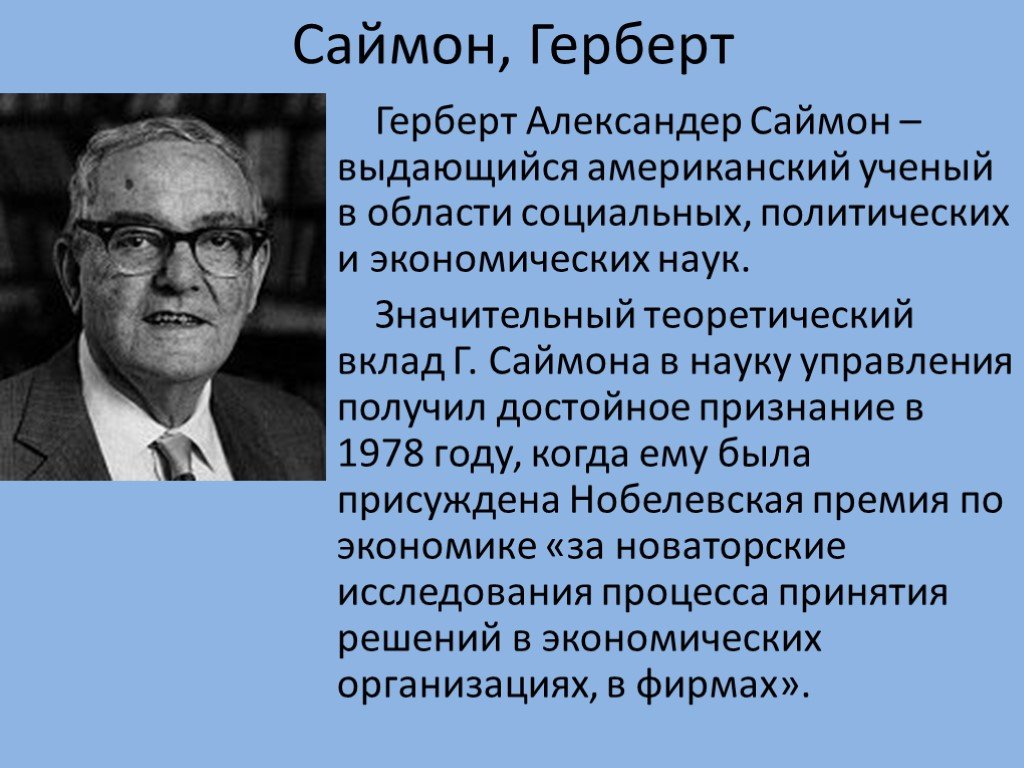 Саймон, Герберт

Герберт Александер Саймон – выдающийся американский ученый в области социальных, политических и экономических наук.

Значительный теоретический вклад Г. Саймона в науку управления получил достойное признание в 1978 году, когда ему была присуждена Нобелевская премия по экономике «за новаторские исследования процесса принятия решений в экономических организациях, в фирмах».